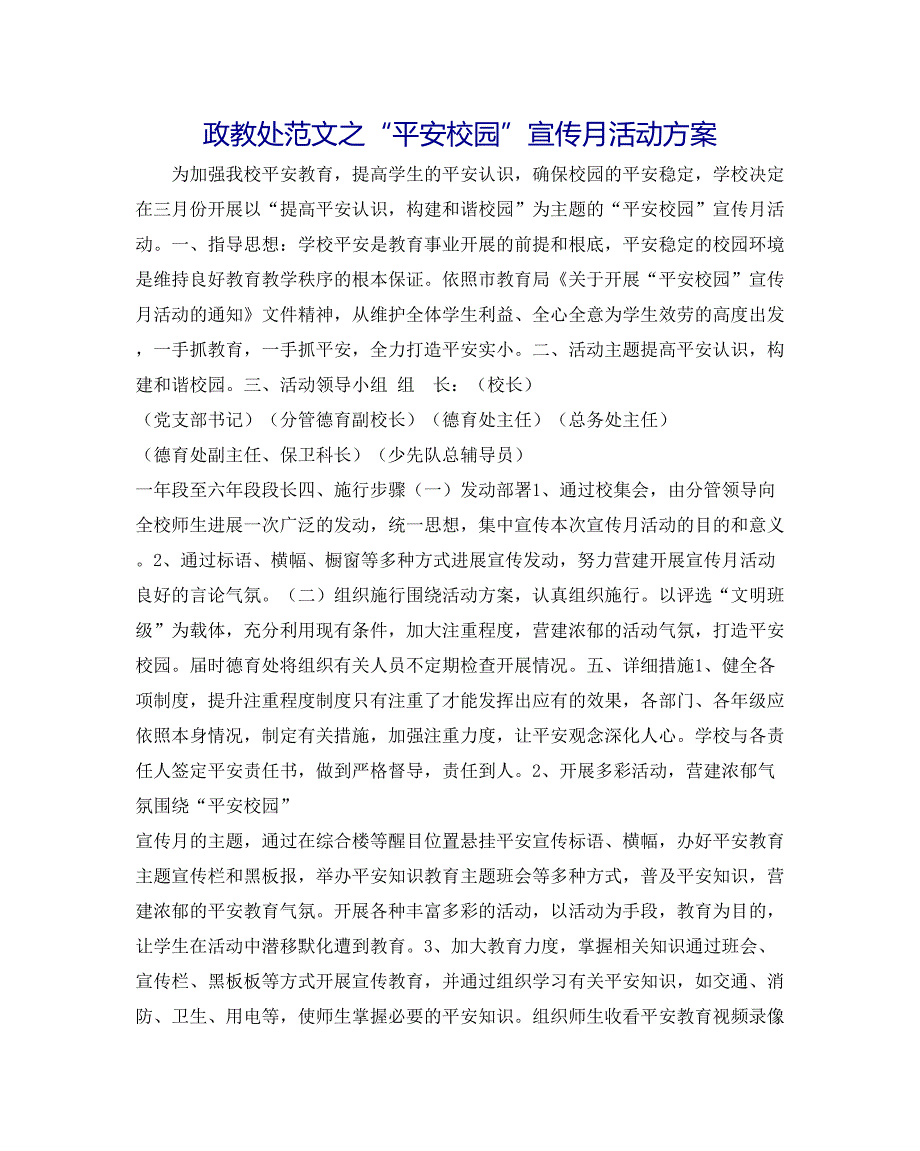 政教处范文之“平安校园”宣传月活动方案

为加强我校平安教育，提高学生的平安认识，确保校园的平安稳定，学校决定在三月份开展以“提高平安认识，构建和谐校园”为主题的“平安校园”宣传月活动。一、指导思想：学校平安是教育事业开展的前提和根底，平安稳定的校园环境是维持良好教育教学秩序的根本保证。依照市教育局《关于开展“平安校园”宣传月活动的通知》文件精神，从维护全体学生利益、全心全意为学生效劳的高度出发，一手抓教育，一手抓平安，全力打造平安实小。二、活动主题提高平安认识，构建和谐校园。三、活动领导小组 组 长：（校长）
（党支部书记）（分管德育副校长）（德育处主任）（总务处主任）
（德育处副主任、保卫科长）（少先队总辅导员）
一年段至六年段段长四、施行步骤（一）发动部署1、通过校集会，由分管领导向全校师生进展一次广泛的发动，统一思想，集中宣传本次宣传月活动的目的和意义。2、通过标语、横幅、橱窗等多种方式进展宣传发动，努力营建开展宣传月活动良好的言论气氛。（二）组织施行围绕活动方案，认真组织施行。以评选“文明班级”为载体，充分利用现有条件，加大注重程度，营建浓郁的活动气氛，打造平安校园。届时德育处将组织有关人员不定期检查开展情况。五、详细措施1、健全各项制度，提升注重程度制度只有注重了才能发挥出应有的效果，各部门、各年级应依照本身情况，制定有关措施，加强注重力度，让平安观念深化人心。学校与各责任人签定平安责任书，做到严格督导，责任到人。2、开展多彩活动，营建浓郁气氛围绕“平安校园”
宣传月的主题，通过在综合楼等醒目位置悬挂平安宣传标语、横幅，办好平安教育主题宣传栏和黑板报，举办平安知识教育主题班会等多种方式，普及平安知识，营建浓郁的平安教育气氛。开展各种丰富多彩的活动，以活动为手段，教育为目的，让学生在活动中潜移默化遭到教育。3、加大教育力度，掌握相关知识通过班会、宣传栏、黑板板等方式开展宣传教育，并通过组织学习有关平安知识，如交通、消防、卫生、用电等，使师生掌握必要的平安知识。组织师生收看平安教育视频录像